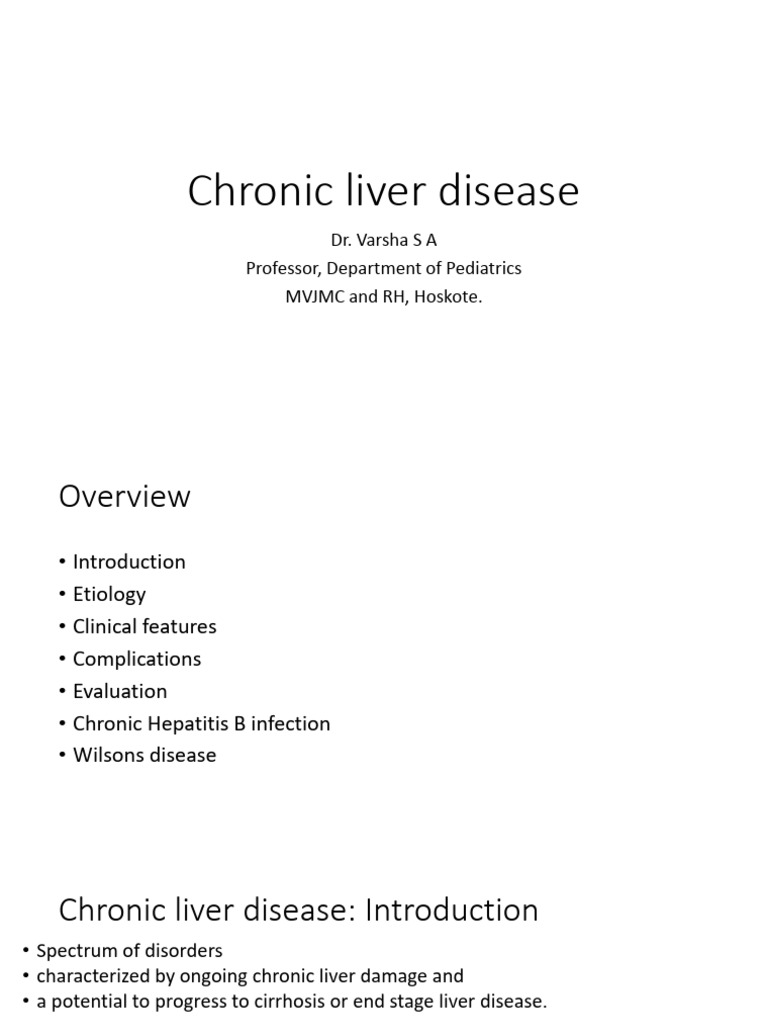 Chronic liver disease

Dr. Varsha S A
Professor, Department of Pediatrics
MVJMC and RH, Hoskote.

Overview

• Introduction
• Etiology
• Clinical features
• Complications
• Evaluation
• Chronic Hepatitis B infection
• Wilsons disease

Chronic liver disease: Introduction

• Spectrum of disorders
• characterized by ongoing chronic liver damage and
• a potential to progress to cirrhosis or end stage liver disease.